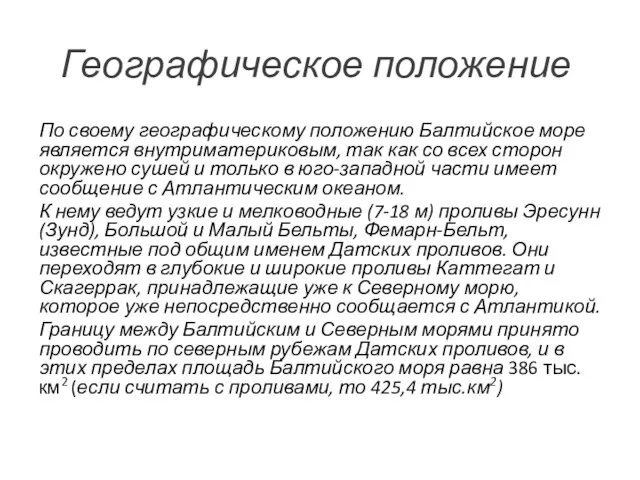 Географическое положение

По своему географическому положению Балтийское море является внутриматериковым, так как со всех сторон окружено сушей и только в юго-западной части имеет сообщение с Атлантическим океаном.

К нему ведут узкие и мелководные (7-18 м) проливы Эресунн (Зунд), Большой и Малый Бельты, Фемарн-Бельт, известные под общим именем Датских проливов. Они переходят в глубокие и широкие проливы Каттегат и Скагеррак, принадлежащие уже к Северному морю, которое уже непосредственно сообщается с Атлантикой.

Границу между Балтийским и Северным морями принято проводить по северным рубежам Датских проливов, и в этих пределах площадь Балтийского моря равна 386 тыс. км$^2$ (если считать с проливами, то 425,4 тыс.км$^2$)